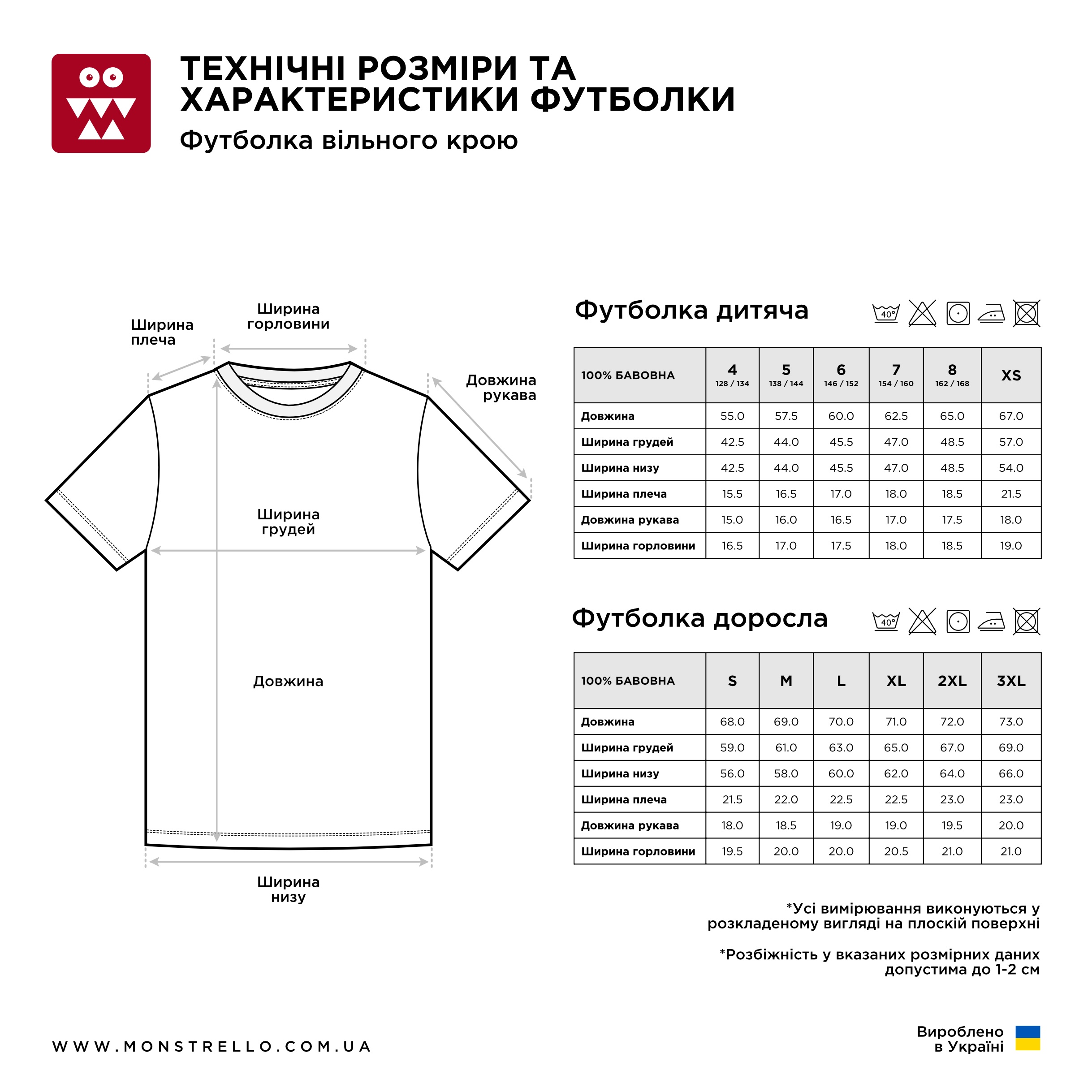 ТЕХНІЧНІ РОЗМІРИ ТА ХАРАКТЕРИСТИКИ ФУТБОЛКИ
Футболка вільного крою

Ширина плеча
Ширина горловини
Довжина рукава
Ширина грудей
Довжина
Ширина низу

Футболка дитяча

40°

| 100% БАВОВНА | 4 128 / 134 | 5 138 / 144 | 6 146 / 152 | 7 154 / 160 | 8 162 / 168 | XS |
|---|---|---|---|---|---|---|
| Довжина | 55.0 | 57.5 | 60.0 | 62.5 | 65.0 | 67.0 |
| Ширина грудей | 42.5 | 44.0 | 45.5 | 47.0 | 48.5 | 57.0 |
| Ширина низу | 42.5 | 44.0 | 45.5 | 47.0 | 48.5 | 54.0 |
| Ширина плеча | 15.5 | 16.5 | 17.0 | 18.0 | 18.5 | 21.5 |
| Довжина рукава | 15.0 | 16.0 | 16.5 | 17.0 | 17.5 | 18.0 |
| Ширина горловини | 16.5 | 17.0 | 17.5 | 18.0 | 18.5 | 19.0 |

Футболка доросла

40°

| 100% БАВОВНА | S | M | L | XL | 2XL | 3XL |
|---|---|---|---|---|---|---|
| Довжина | 68.0 | 69.0 | 70.0 | 71.0 | 72.0 | 73.0 |
| Ширина грудей | 59.0 | 61.0 | 63.0 | 65.0 | 67.0 | 69.0 |
| Ширина низу | 56.0 | 58.0 | 60.0 | 62.0 | 64.0 | 66.0 |
| Ширина плеча | 21.5 | 22.0 | 22.5 | 22.5 | 23.0 | 23.0 |
| Довжина рукава | 18.0 | 18.5 | 19.0 | 19.0 | 19.5 | 20.0 |
| Ширина горловини | 19.5 | 20.0 | 20.0 | 20.5 | 21.0 | 21.0 |

*Усі вимірювання виконуються у розкладеному вигляді на плоскій поверхні

*Розбіжність у вказаних розмірних даних допустима до 1-2 см

WWW.MONSTRELLO.COM.UA

Вироблено в Україні